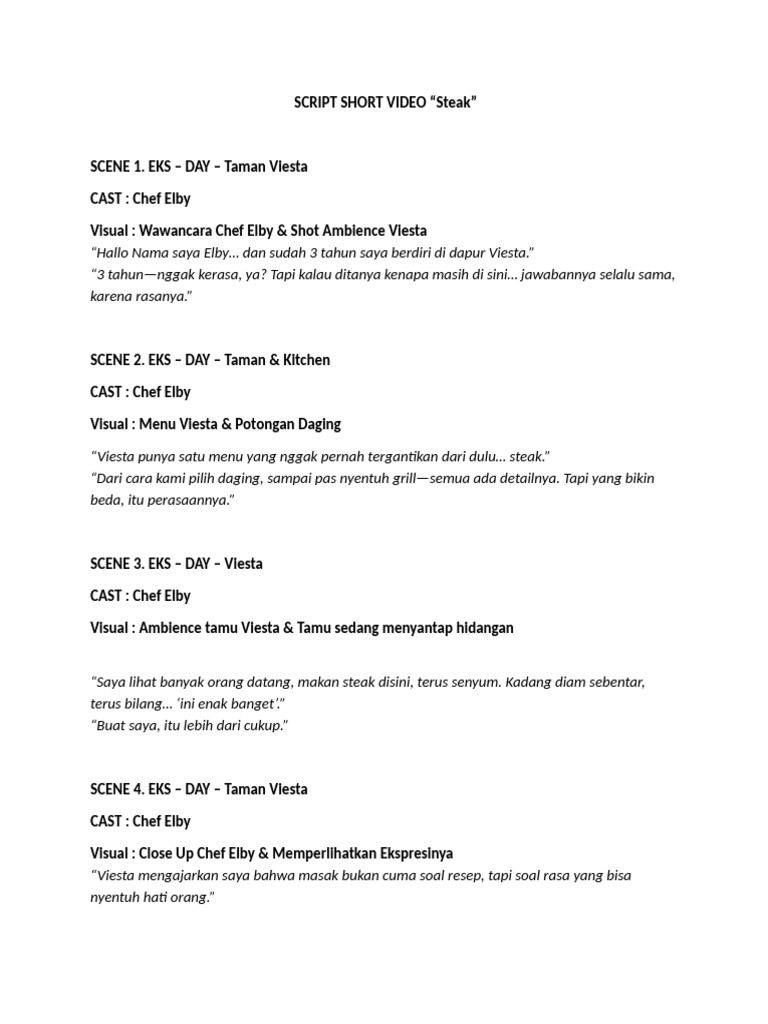 SCRIPT SHORT VIDEO “Steak”

SCENE 1. EKS – DAY – Taman Viesta

CAST : Chef Elby

Visual : Wawancara Chef Elby & Shot Ambience Viesta

“Hallo Nama saya Elby... dan sudah 3 tahun saya berdiri di dapur Viesta.”
“3 tahun—nggak kerasa, ya? Tapi kalau ditanya kenapa masih di sini... jawabannya selalu sama, karena rasanya.”

SCENE 2. EKS – DAY – Taman & Kitchen

CAST : Chef Elby

Visual : Menu Viesta & Potongan Daging

“Viesta punya satu menu yang nggak pernah tergantikan dari dulu... steak.”
“Dari cara kami pilih daging, sampai pas nyentuh grill—semua ada detailnya. Tapi yang bikin beda, itu perasaannya.”

SCENE 3. EKS – DAY – Viesta

CAST : Chef Elby

Visual : Ambience tamu Viesta & Tamu sedang menyantap hidangan

“Saya lihat banyak orang datang, makan steak disini, terus senyum. Kadang diam sebentar, terus bilang... ‘ini enak banget’.”
“Buat saya, itu lebih dari cukup.”

SCENE 4. EKS – DAY – Taman Viesta

CAST : Chef Elby

Visual : Close Up Chef Elby & Memperlihatkan Ekspresinya

“Viesta mengajarkan saya bahwa masak bukan cuma soal resep, tapi soal rasa yang bisa nyentuh hati orang.”